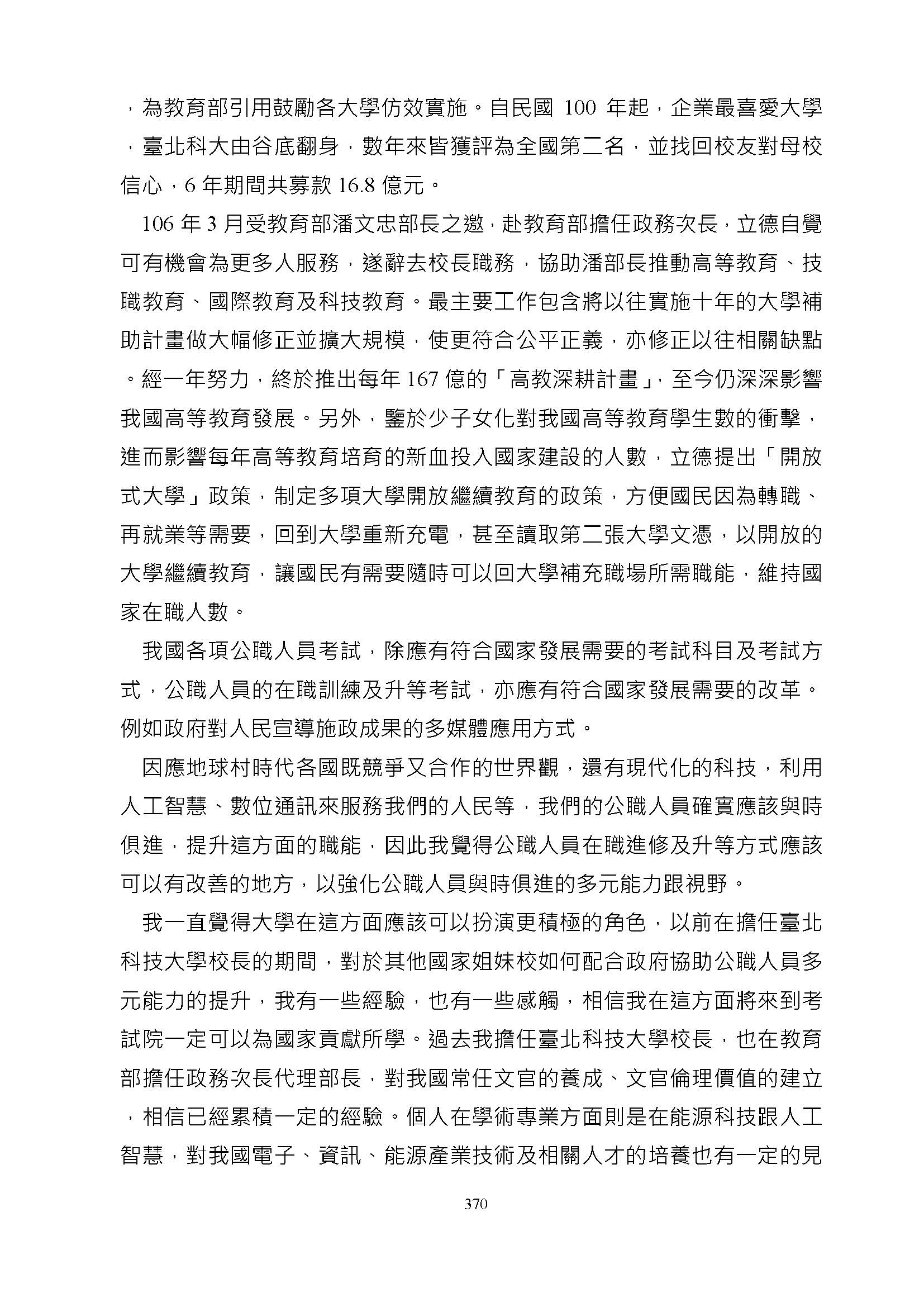 ，為教育部引用鼓勵各大學仿效實施。自民國 100 年起，企業最喜愛大學，臺北科大由谷底翻身，數年來皆獲評為全國第二名，並找回校友對母校信心，6 年期間共募款 16.8 億元。

106 年 3 月受教育部潘文忠部長之邀，赴教育部擔任政務次長，立德自覺可有機會為更多人服務，遂辭去校長職務，協助潘部長推動高等教育、技職教育、國際教育及科技教育。最主要工作包含將以往實施十年的大學補助計畫做大幅修正並擴大規模，使更符合公平正義，亦修正以往相關缺點。經一年努力，終於推出每年 167 億的「高教深耕計畫」，至今仍深深影響我國高等教育發展。另外，鑒於少子女化對我國高等教育學生數的衝擊，進而影響每年高等教育培育的新血投入國家建設的人數，立德提出「開放式大學」政策，制定多項大學開放繼續教育的政策，方便國民因為轉職、再就業等需要，回到大學重新充電，甚至讀取第二張大學文憑，以開放的大學繼續教育，讓國民有需要隨時可以回大學補充職場所需職能，維持國家在職人數。

我國各項公職人員考試，除應有符合國家發展需要的考試科目及考試方式，公職人員的在職訓練及升等考試，亦應有符合國家發展需要的改革。例如政府對人民宣導施政成果的多媒體應用方式。

因應地球村時代各國既競爭又合作的世界觀，還有現代化的科技，利用人工智慧、數位通訊來服務我們的人民等，我們的公職人員確實應該與時俱進，提升這方面的職能，因此我覺得公職人員在職進修及升等方式應該可以有改善的地方，以強化公職人員與時俱進的多元能力跟視野。

我一直覺得大學在這方面應該可以扮演更積極的角色，以前在擔任臺北科技大學校長的期間，對於其他國家姐妹校如何配合政府協助公職人員多元能力的提升，我有一些經驗，也有一些感觸，相信我在這方面將來到考試院一定可以為國家貢獻所學。過去我擔任臺北科技大學校長，也在教育部擔任政務次長代理部長，對我國常任文官的養成、文官倫理價值的建立，相信已經累積一定的經驗。個人在學術專業方面則是在能源科技跟人工智慧，對我國電子、資訊、能源產業技術及相關人才的培養也有一定的見

370